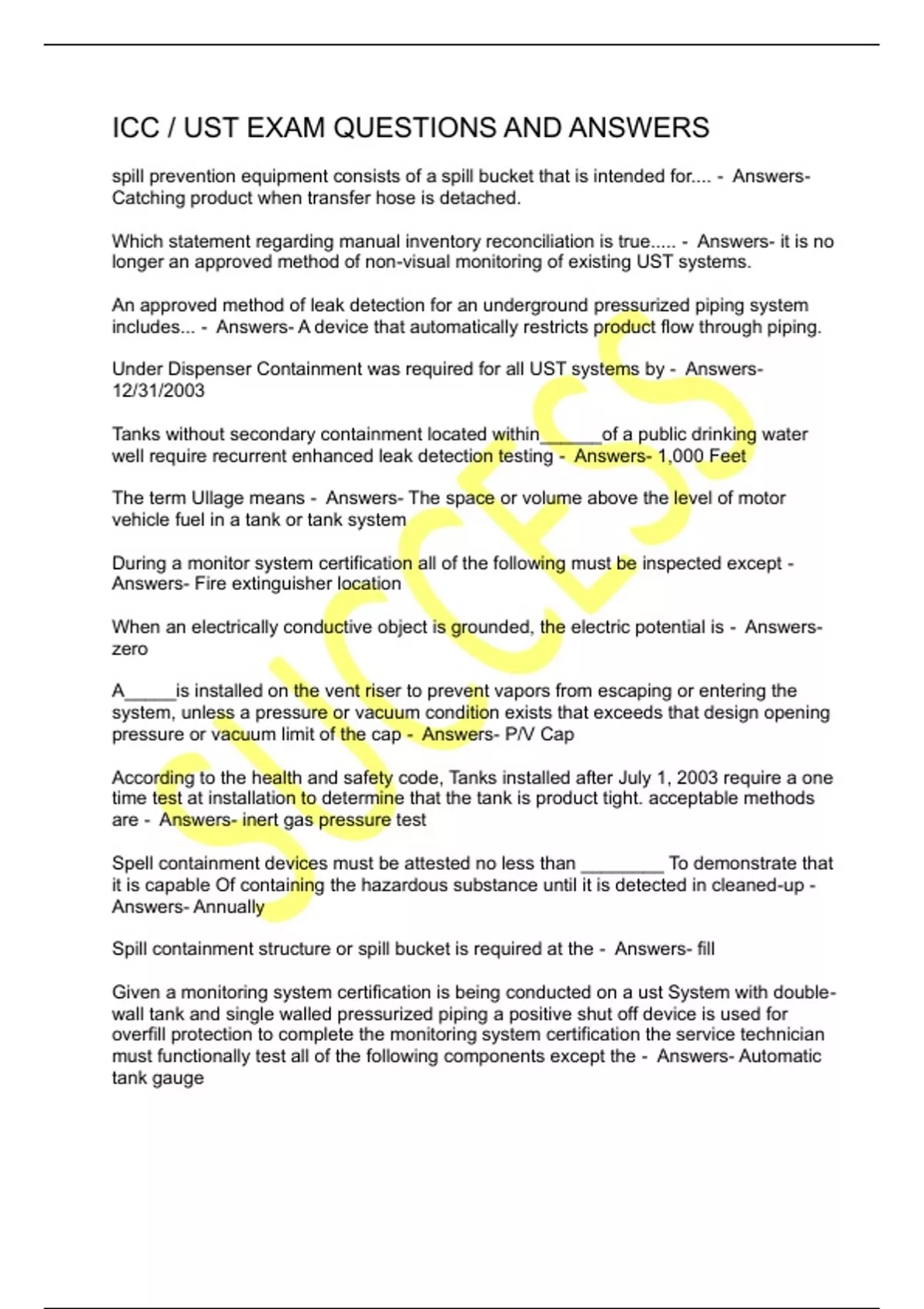 ICC / UST EXAM QUESTIONS AND ANSWERS

spill prevention equipment consists of a spill bucket that is intended for.... - Answers- Catching product when transfer hose is detached.

Which statement regarding manual inventory reconciliation is true..... - Answers- it is no longer an approved method of non-visual monitoring of existing UST systems.

An approved method of leak detection for an underground pressurized piping system includes... - Answers- A device that automatically restricts product flow through piping.

Under Dispenser Containment was required for all UST systems by - Answers- 12/31/2003

Tanks without secondary containment located within______of a public drinking water well require recurrent enhanced leak detection testing - Answers- 1,000 Feet

The term Ullage means - Answers- The space or volume above the level of motor vehicle fuel in a tank or tank system

During a monitor system certification all of the following must be inspected except - Answers- Fire extinguisher location

When an electrically conductive object is grounded, the electric potential is - Answers- zero

A_____is installed on the vent riser to prevent vapors from escaping or entering the system, unless a pressure or vacuum condition exists that exceeds that design opening pressure or vacuum limit of the cap - Answers- P/V Cap

According to the health and safety code, Tanks installed after July 1, 2003 require a one time test at installation to determine that the tank is product tight. acceptable methods are - Answers- inert gas pressure test

Spell containment devices must be attested no less than ________ To demonstrate that it is capable Of containing the hazardous substance until it is detected in cleaned-up - Answers- Annually

Spill containment structure or spill bucket is required at the - Answers- fill

Given a monitoring system certification is being conducted on a ust System with double-wall tank and single walled pressurized piping a positive shut off device is used for overfill protection to complete the monitoring system certification the service technician must functionally test all of the following components except the - Answers- Automatic tank gauge

SUCCESS